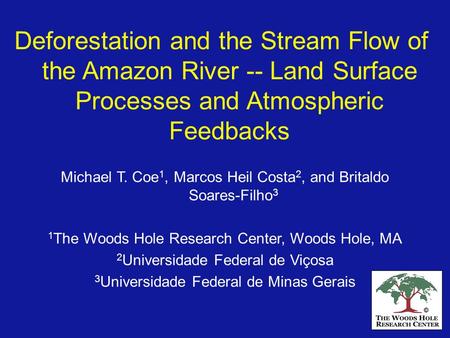 Deforestation and the Stream Flow of the Amazon River -- Land Surface Processes and Atmospheric Feedbacks

Michael T. Coe$^1$, Marcos Heil Costa$^2$, and Britaldo Soares-Filho$^3$

$^1$The Woods Hole Research Center, Woods Hole, MA
$^2$Universidade Federal de Viçosa
$^3$Universidade Federal de Minas Gerais

©
THE WOODS HOLE RESEARCH CENTER